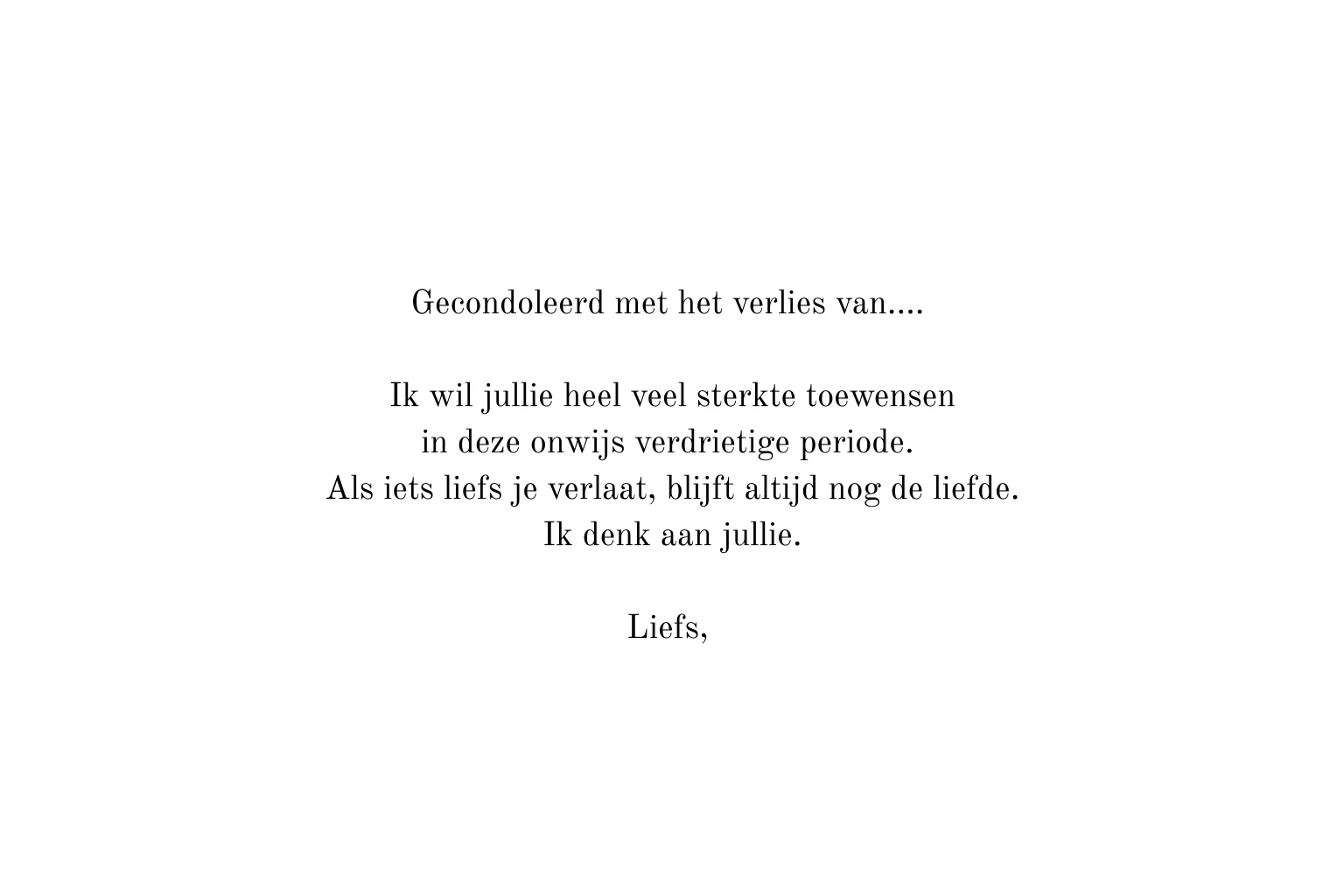 Gecondoleerd met het verlies van....

Ik wil jullie heel veel sterkte toewensen
in deze onwijs verdrietige periode.
Als iets liefs je verlaat, blijft altijd nog de liefde.
Ik denk aan jullie.

Liefs,